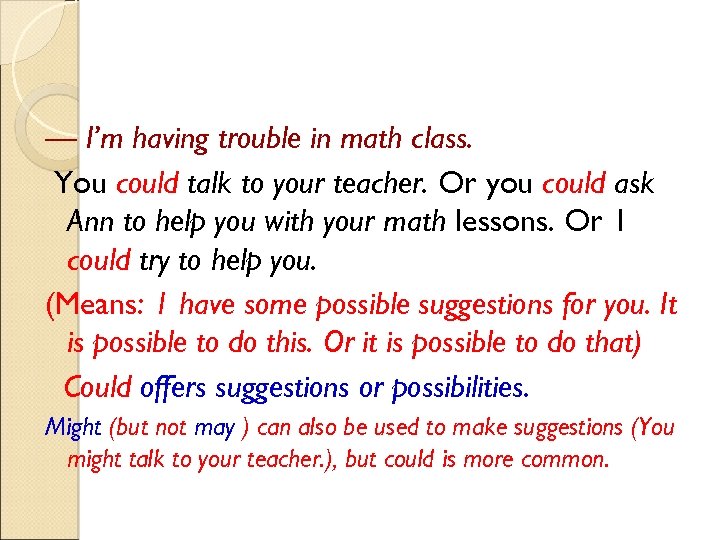 — I'm having trouble in math class.

You could talk to your teacher. Or you could ask Ann to help you with your math lessons. Or I could try to help you.

(Means: I have some possible suggestions for you. It is possible to do this. Or it is possible to do that)

Could offers suggestions or possibilities.

Might (but not may ) can also be used to make suggestions (You might talk to your teacher.), but could is more common.